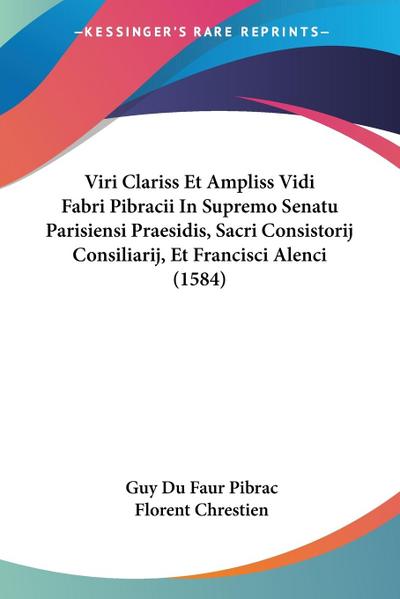 —KESSINGER'S RARE REPRINTS—

Viri Clariss Et Ampliss Vidi Fabri Pibracii In Supremo Senatu Parisiensi Praesidis, Sacri Consistorij Consiliarij, Et Francisci Alenci (1584)

Guy Du Faur Pibrac
Florent Chrestien